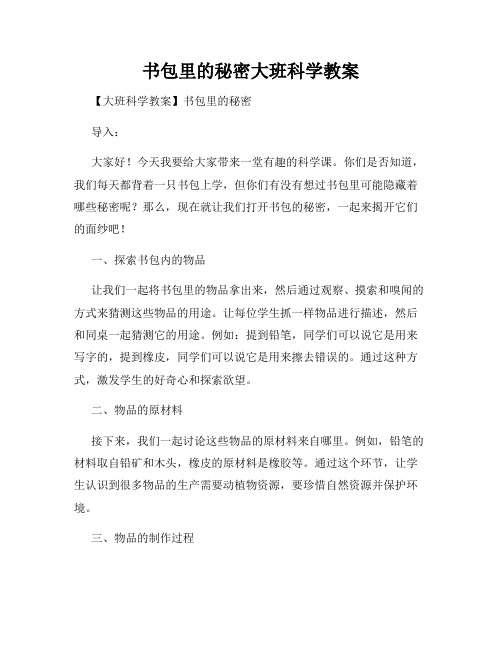 书包里的秘密大班科学教案

【大班科学教案】书包里的秘密

导入：

大家好！今天我要给大家带来一堂有趣的科学课。你们是否知道，我们每天都背着一只书包上学，但你们有没有想过书包里可能隐藏着哪些秘密呢？那么，现在就让我们打开书包的秘密，一起来揭开它们的面纱吧！

一、探索书包内的物品

让我们一起将书包里的物品拿出来，然后通过观察、摸索和嗅闻的方式来猜测这些物品的用途。让每位学生抓一样物品进行描述，然后和同桌一起猜测它的用途。例如：提到铅笔，同学们可以说它是用来写字的，提到橡皮，同学们可以说它是用来擦去错误的。通过这种方式，激发学生的好奇心和探索欲望。

二、物品的原材料

接下来，我们一起讨论这些物品的原材料来自哪里。例如，铅笔的材料取自铅矿和木头，橡皮的原材料是橡胶等。通过这个环节，让学生认识到很多物品的生产需要动植物资源，要珍惜自然资源并保护环境。

三、物品的制作过程